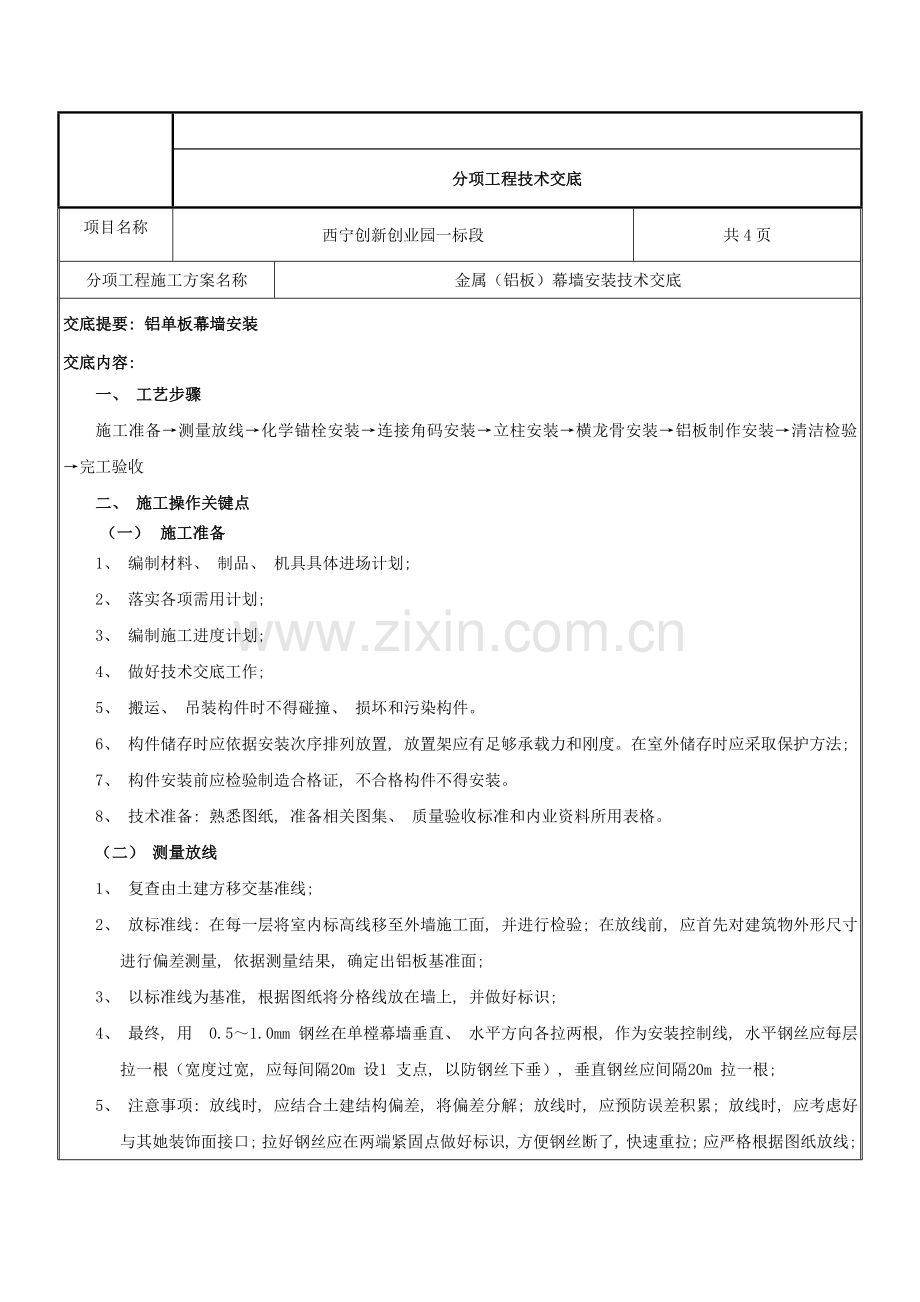 分项工程技术交底

项目名称 西宁创新创业园一标段 共4页

分项工程施工方案名称 金属（铝板）幕墙安装技术交底

交底提要：铝单板幕墙安装

交底内容：

一、 工艺步骤

施工准备→测量放线→化学锚栓安装→连接角码安装→立柱安装→横龙骨安装→铝板制作安装→清洁检验→完工验收

二、 施工操作关键点

（一） 施工准备

1、 编制材料、 制品、 机具具体进场计划；

2、 落实各项需用计划；

3、 编制施工进度计划；

4、 做好技术交底工作；

5、 搬运、 吊装构件时不得碰撞、 损坏和污染构件。

6、 构件储存时应依据安装次序排列放置，放置架应有足够承载力和刚度。在室外储存时应采取保护方法；

7、 构件安装前应检验制造合格证，不合格构件不得安装。

8、 技术准备：熟悉图纸，准备相关图集、 质量验收标准和内业资料所用表格。

（二） 测量放线

1、 复查由土建方移交基准线；

2、 放标准线：在每一层将室内标高线移至外墙施工面，并进行检验；在放线前，应首先对建筑物外形尺寸进行偏差测量，依据测量结果，确定出铝板基准面；

3、 以标准线为基准，根据图纸将分格线放在墙上，并做好标识；

4、 最终，用 0.5～1.0mm 钢丝在单樘幕墙垂直、 水平方向各拉两根，作为安装控制线，水平钢丝应每层拉一根（宽度过宽，应每间隔20m 设1 支点，以防钢丝下垂），垂直钢丝应间隔20m 拉一根；

5、 注意事项：放线时，应结合土建结构偏差，将偏差分解；放线时，应预防误差积累；放线时，应考虑好与其她装饰面接口；拉好钢丝应在两端紧固点做好标识，方便钢丝断了，快速重拉；应严格根据图纸放线；

www.zixin.com.cn